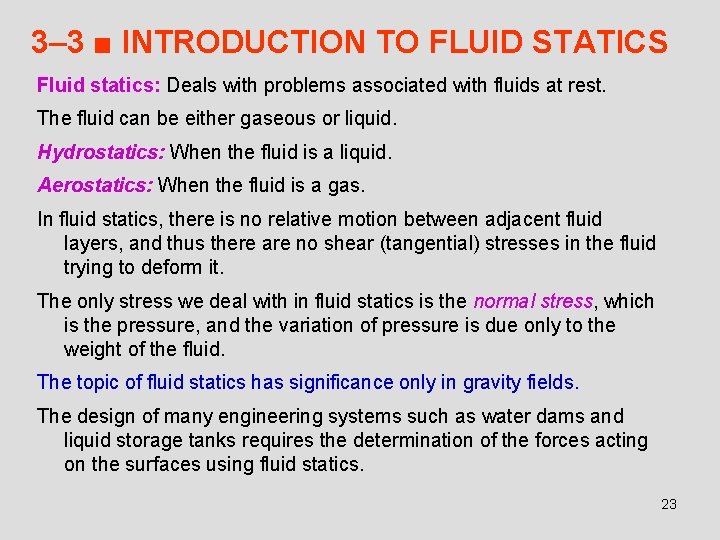 3–3 ■ INTRODUCTION TO FLUID STATICS

Fluid statics: Deals with problems associated with fluids at rest.

The fluid can be either gaseous or liquid.

Hydrostatics: When the fluid is a liquid.

Aerostatics: When the fluid is a gas.

In fluid statics, there is no relative motion between adjacent fluid layers, and thus there are no shear (tangential) stresses in the fluid trying to deform it.

The only stress we deal with in fluid statics is the normal stress, which is the pressure, and the variation of pressure is due only to the weight of the fluid.

The topic of fluid statics has significance only in gravity fields.

The design of many engineering systems such as water dams and liquid storage tanks requires the determination of the forces acting on the surfaces using fluid statics.

23